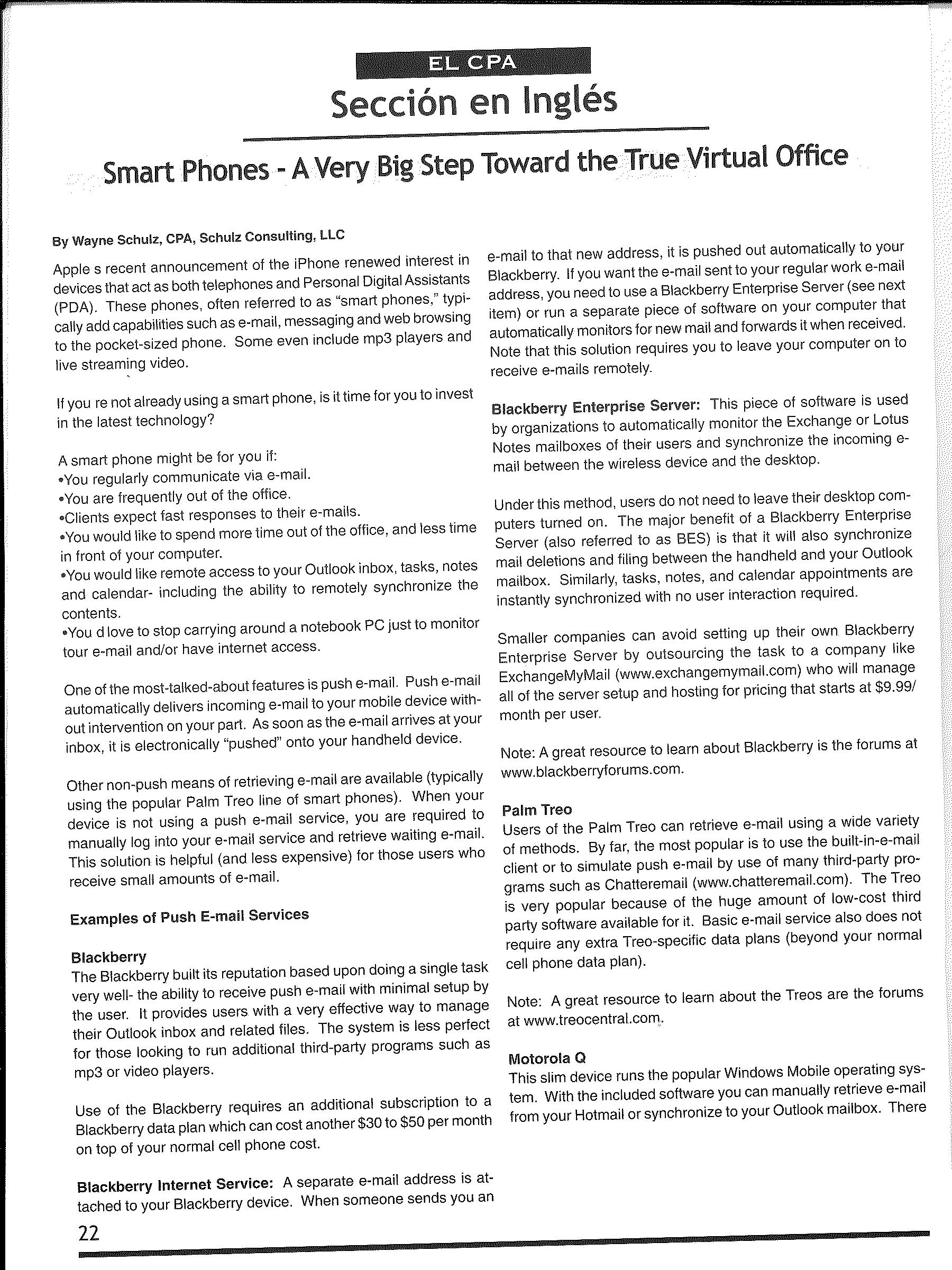 EL CPA

Sección en Inglés

Smart Phones - A Very Big Step Toward the True Virtual Office

By Wayne Schulz, CPA, Schulz Consulting, LLC

Apple s recent announcement of the iPhone renewed interest in devices that act as both telephones and Personal Digital Assistants (PDA). These phones, often referred to as "smart phones," typically add capabilities such as e-mail, messaging and web browsing to the pocket-sized phone. Some even include mp3 players and live streaming video.

If you re not already using a smart phone, is it time for you to invest in the latest technology?

A smart phone might be for you if:
•You regularly communicate via e-mail.
•You are frequently out of the office.
•Clients expect fast responses to their e-mails.
•You would like to spend more time out of the office, and less time in front of your computer.
•You would like remote access to your Outlook inbox, tasks, notes and calendar- including the ability to remotely synchronize the contents.
•You d love to stop carrying around a notebook PC just to monitor tour e-mail and/or have internet access.

One of the most-talked-about features is push e-mail. Push e-mail automatically delivers incoming e-mail to your mobile device without intervention on your part. As soon as the e-mail arrives at your inbox, it is electronically "pushed" onto your handheld device.

Other non-push means of retrieving e-mail are available (typically using the popular Palm Treo line of smart phones). When your device is not using a push e-mail service, you are required to manually log into your e-mail service and retrieve waiting e-mail. This solution is helpful (and less expensive) for those users who receive small amounts of e-mail.

Examples of Push E-mail Services

Blackberry
The Blackberry built its reputation based upon doing a single task very well- the ability to receive push e-mail with minimal setup by the user. It provides users with a very effective way to manage their Outlook inbox and related files. The system is less perfect for those looking to run additional third-party programs such as mp3 or video players.

Use of the Blackberry requires an additional subscription to a Blackberry data plan which can cost another $30 to $50 per month on top of your normal cell phone cost.

Blackberry Internet Service: A separate e-mail address is attached to your Blackberry device. When someone sends you an e-mail to that new address, it is pushed out automatically to your Blackberry. If you want the e-mail sent to your regular work e-mail address, you need to use a Blackberry Enterprise Server (see next item) or run a separate piece of software on your computer that automatically monitors for new mail and forwards it when received. Note that this solution requires you to leave your computer on to receive e-mails remotely.

Blackberry Enterprise Server: This piece of software is used by organizations to automatically monitor the Exchange or Lotus Notes mailboxes of their users and synchronize the incoming e-mail between the wireless device and the desktop.

Under this method, users do not need to leave their desktop computers turned on. The major benefit of a Blackberry Enterprise Server (also referred to as BES) is that it will also synchronize mail deletions and filing between the handheld and your Outlook mailbox. Similarly, tasks, notes, and calendar appointments are instantly synchronized with no user interaction required.

Smaller companies can avoid setting up their own Blackberry Enterprise Server by outsourcing the task to a company like ExchangeMyMail (www.exchangemymail.com) who will manage all of the server setup and hosting for pricing that starts at $9.99/month per user.

Note: A great resource to learn about Blackberry is the forums at www.blackberryforums.com.

Palm Treo
Users of the Palm Treo can retrieve e-mail using a wide variety of methods. By far, the most popular is to use the built-in-e-mail client or to simulate push e-mail by use of many third-party programs such as Chatteremail (www.chatteremail.com). The Treo is very popular because of the huge amount of low-cost third party software available for it. Basic e-mail service also does not require any extra Treo-specific data plans (beyond your normal cell phone data plan).

Note: A great resource to learn about the Treos are the forums at www.treocentral.com.

Motorola Q
This slim device runs the popular Windows Mobile operating system. With the included software you can manually retrieve e-mail from your Hotmail or synchronize to your Outlook mailbox. There

22